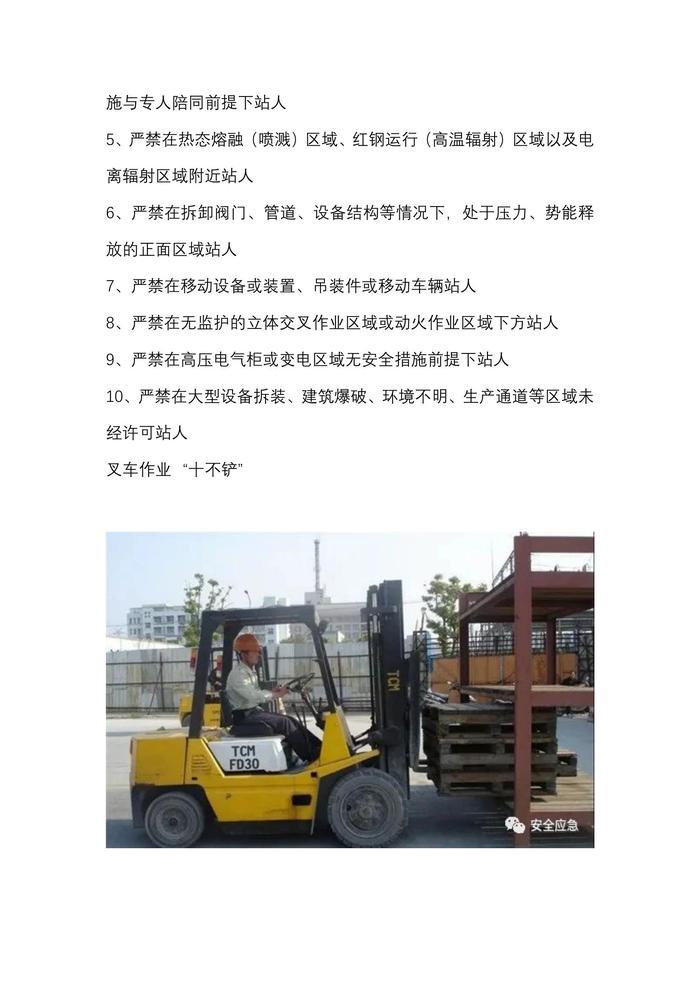 施与专人陪同前提下站人

5、严禁在热态熔融（喷溅）区域、红钢运行（高温辐射）区域以及电离辐射区域附近站人

6、严禁在拆卸阀门、管道、设备结构等情况下，处于压力、势能释放的正面区域站人

7、严禁在移动设备或装置、吊装件或移动车辆站人

8、严禁在无监护的立体交叉作业区域或动火作业区域下方站人

9、严禁在高压电气柜或变电区域无安全措施前提下站人

10、严禁在大型设备拆装、建筑爆破、环境不明、生产通道等区域未经许可站人

叉车作业“十不铲”

TCM
TCM
FD30
安全应急